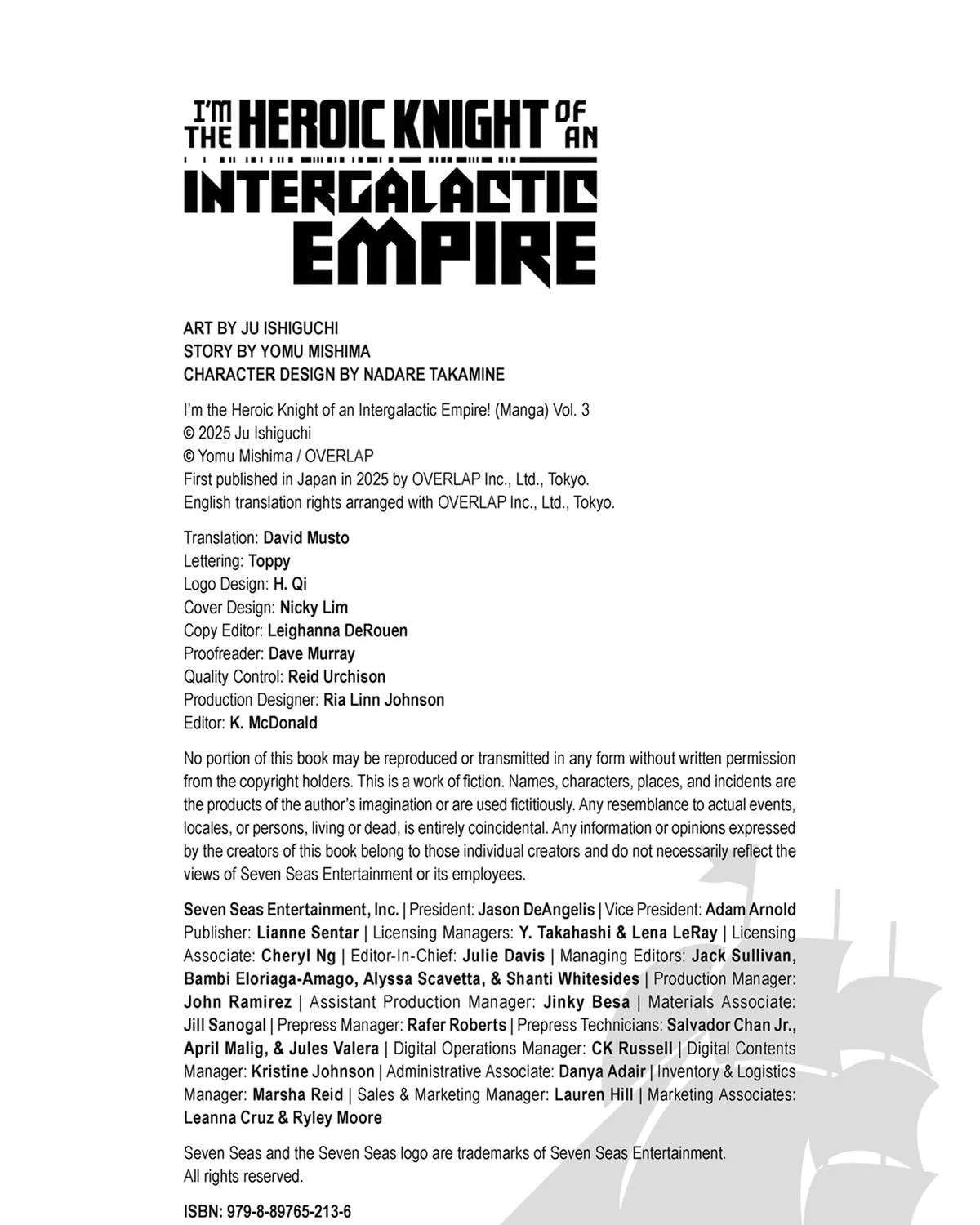 I'M THE HEROIC KNIGHT OF AN INTERGALACTIC EMPIRE

ART BY JU ISHIGUCHI
STORY BY YOMU MISHIMA
CHARACTER DESIGN BY NADARE TAKAMINE

I'm the Heroic Knight of an Intergalactic Empire! (Manga) Vol. 3
© 2025 Ju Ishiguchi
© Yomu Mishima / OVERLAP
First published in Japan in 2025 by OVERLAP Inc., Ltd., Tokyo.
English translation rights arranged with OVERLAP Inc., Ltd., Tokyo.

Translation: David Musto
Lettering: Toppy
Logo Design: H. Qi
Cover Design: Nicky Lim
Copy Editor: Leighanna DeRouen
Proofreader: Dave Murray
Quality Control: Reid Urchison
Production Designer: Ria Linn Johnson
Editor: K. McDonald

No portion of this book may be reproduced or transmitted in any form without written permission from the copyright holders. This is a work of fiction. Names, characters, places, and incidents are the products of the author's imagination or are used fictitiously. Any resemblance to actual events, locales, or persons, living or dead, is entirely coincidental. Any information or opinions expressed by the creators of this book belong to those individual creators and do not necessarily reflect the views of Seven Seas Entertainment or its employees.

Seven Seas Entertainment, Inc. | President: Jason DeAngelis | Vice President: Adam Arnold Publisher: Lianne Sentar | Licensing Managers: Y. Takahashi & Lena LeRay | Licensing Associate: Cheryl Ng | Editor-In-Chief: Julie Davis | Managing Editors: Jack Sullivan, Bambi Eloriaga-Amago, Alyssa Scavetta, & Shanti Whitesides | Production Manager: John Ramirez | Assistant Production Manager: Jinky Besa | Materials Associate: Jill Sanogal | Prepress Manager: Rafer Roberts | Prepress Technicians: Salvador Chan Jr., April Malig, & Jules Valera | Digital Operations Manager: CK Russell | Digital Contents Manager: Kristine Johnson | Administrative Associate: Danya Adair | Inventory & Logistics Manager: Marsha Reid | Sales & Marketing Manager: Lauren Hill | Marketing Associates: Leanna Cruz & Ryley Moore

Seven Seas and the Seven Seas logo are trademarks of Seven Seas Entertainment.
All rights reserved.

ISBN: 979-8-89765-213-6